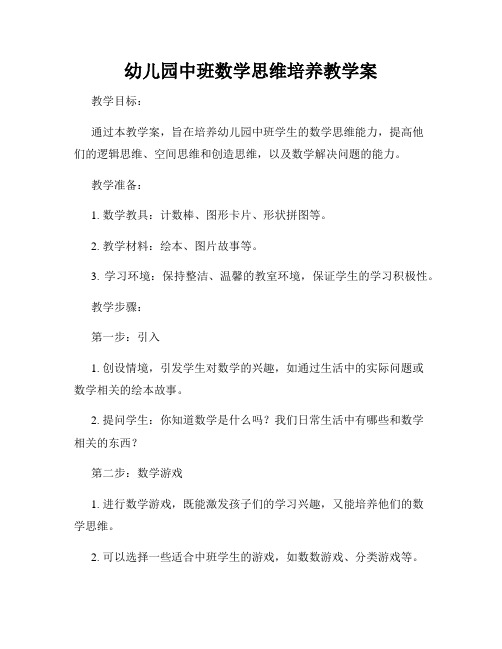 幼儿园中班数学思维培养教学案

教学目标：

通过本教学案，旨在培养幼儿园中班学生的数学思维能力，提高他们的逻辑思维、空间思维和创造思维，以及数学解决问题的能力。

教学准备：

1. 数学教具：计数棒、图形卡片、形状拼图等。

2. 教学材料：绘本、图片故事等。

3. 学习环境：保持整洁、温馨的教室环境，保证学生的学习积极性。

教学步骤：

第一步：引入

1. 创设情境，引发学生对数学的兴趣，如通过生活中的实际问题或数学相关的绘本故事。

2. 提问学生：你知道数学是什么吗？我们日常生活中有哪些和数学相关的东西？

第二步：数学游戏

1. 进行数学游戏，既能激发孩子们的学习兴趣，又能培养他们的数学思维。

2. 可以选择一些适合中班学生的游戏，如数数游戏、分类游戏等。